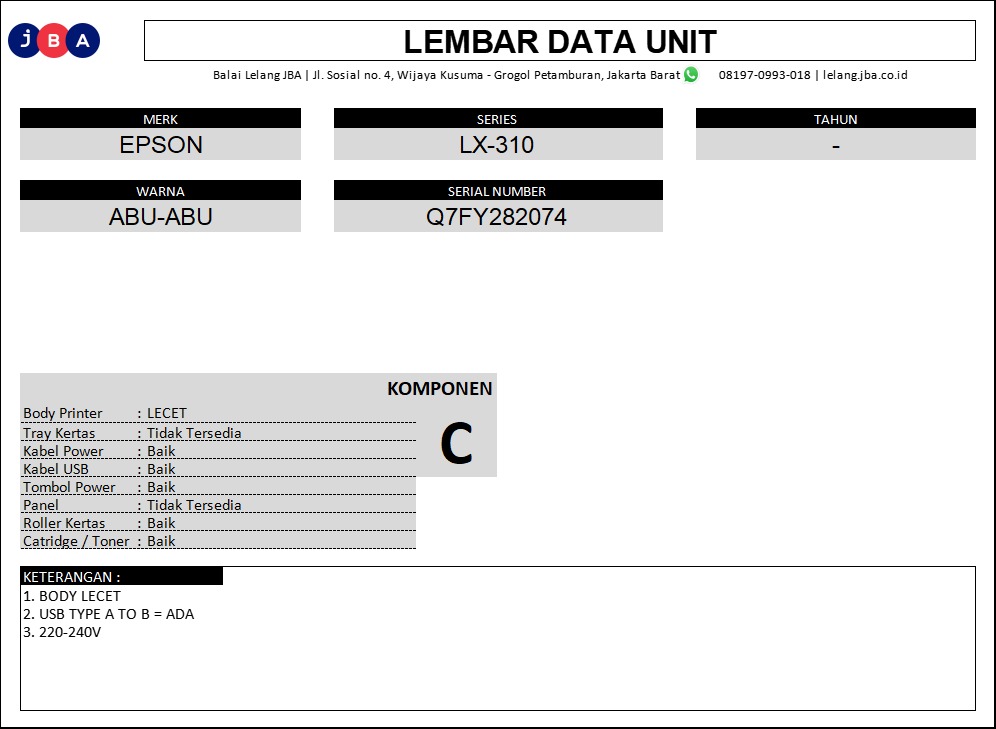 JBA

LEMBAR DATA UNIT

Balai Lelang JBA | Jl. Sosial no. 4, Wijaya Kusuma - Grogol Petamburan, Jakarta Barat 08197-0993-018 | lelang.jba.co.id

MERK
EPSON

SERIES
LX-310

TAHUN
-

WARNA
ABU-ABU

SERIAL NUMBER
Q7FY282074

KOMPONEN
C

Body Printer : LECET
Tray Kertas : Tidak Tersedia
Kabel Power : Baik
Kabel USB : Baik
Tombol Power : Baik
Panel : Tidak Tersedia
Roller Kertas : Baik
Catridge / Toner : Baik

KETERANGAN :
1. BODY LECET
2. USB TYPE A TO B = ADA
3. 220-240V